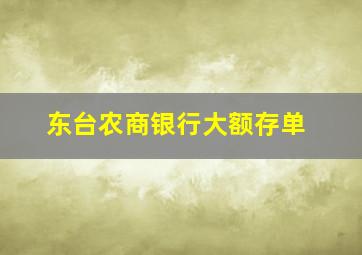 东台农商银行大额存单